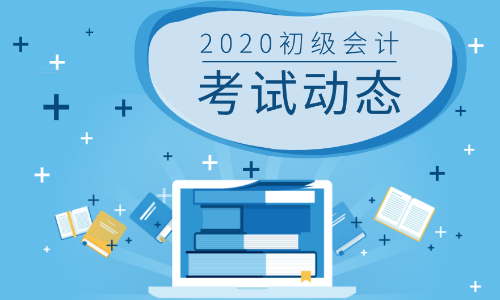 2020初级会计
考试动态